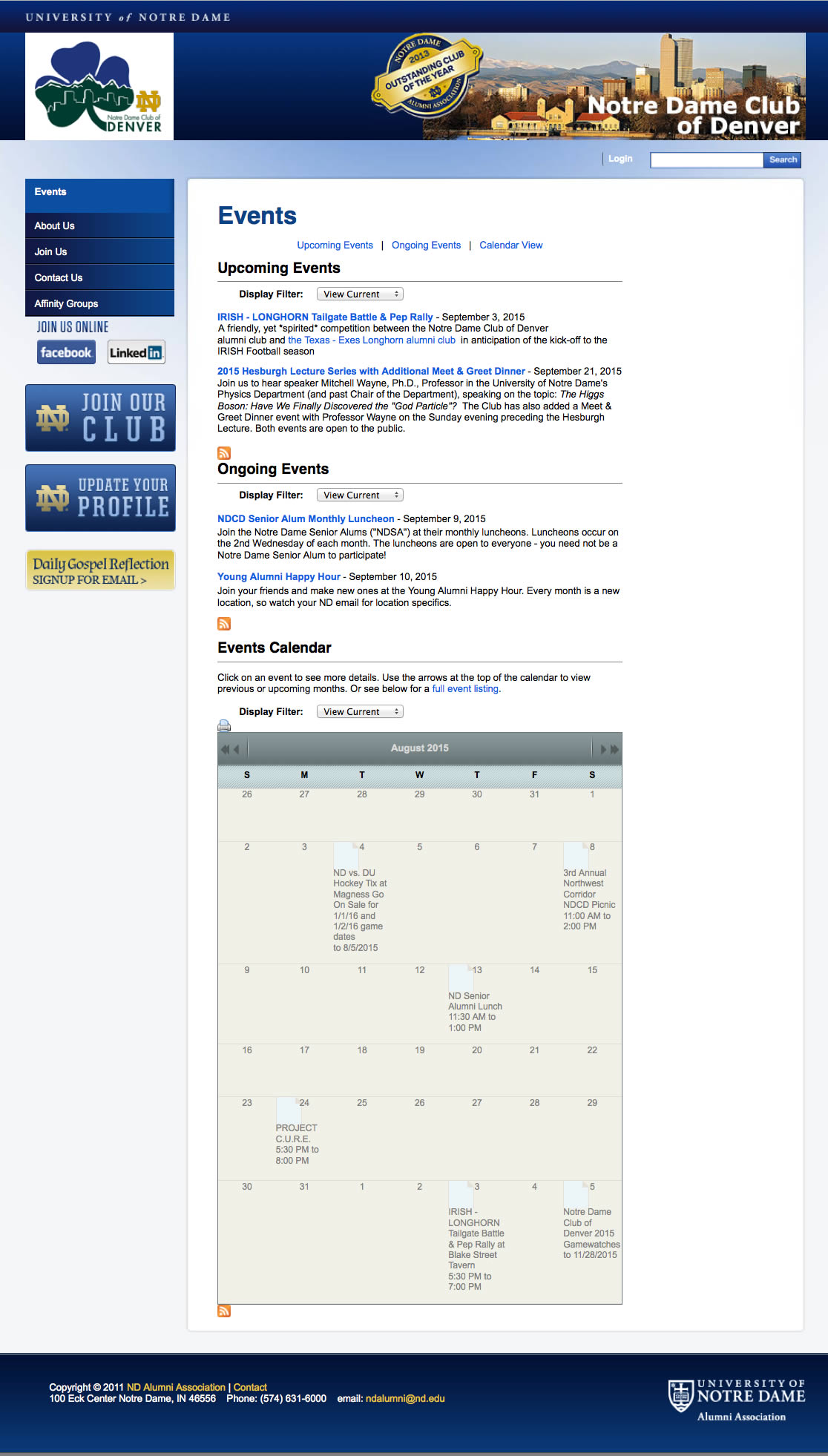 UNIVERSITY of NOTRE DAME

Notre Dame Club of DENVER

NOTRE DAME 2013 OUTSTANDING CLUB OF THE YEAR ALUMNI ASSOCIATION

Notre Dame Club of Denver

Login Search

Events
About Us
Join Us
Contact Us
Affinity Groups

JOIN US ONLINE
facebook Linked in

JOIN OUR CLUB

UPDATE YOUR PROFILE

Daily Gospel Reflection
SIGNUP FOR EMAIL >

Events

Upcoming Events | Ongoing Events | Calendar View

Upcoming Events

Display Filter: View Current

IRISH - LONGHORN Tailgate Battle & Pep Rally - September 3, 2015
A friendly, yet *spirited* competition between the Notre Dame Club of Denver alumni club and the Texas - Exes Longhorn alumni club in anticipation of the kick-off to the IRISH Football season

2015 Hesburgh Lecture Series with Additional Meet & Greet Dinner - September 21, 2015
Join us to hear speaker Mitchell Wayne, Ph.D., Professor in the University of Notre Dame's Physics Department (and past Chair of the Department), speaking on the topic: The Higgs Boson: Have We Finally Discovered the "God Particle"? The Club has also added a Meet & Greet Dinner event with Professor Wayne on the Sunday evening preceding the Hesburgh Lecture. Both events are open to the public.

Ongoing Events

Display Filter: View Current

NDCD Senior Alum Monthly Luncheon - September 9, 2015
Join the Notre Dame Senior Alums ("NDSA") at their monthly luncheons. Luncheons occur on the 2nd Wednesday of each month. The luncheons are open to everyone - you need not be a Notre Dame Senior Alum to participate!

Young Alumni Happy Hour - September 10, 2015
Join your friends and make new ones at the Young Alumni Happy Hour. Every month is a new location, so watch your ND email for location specifics.

Events Calendar

Click on an event to see more details. Use the arrows at the top of the calendar to view previous or upcoming months. Or see below for a full event listing.

Display Filter: View Current

August 2015

| S | M | T | W | T | F | S |
|---|---|---|---|---|---|---|
| 26 | 27 | 28 | 29 | 30 | 31 | 1 |
| 2 | 3 | 4 ND vs. DU Hockey Tix at Magness Go On Sale for 1/1/16 and 1/2/16 game dates to 8/5/2015 | 5 | 6 | 7 | 8 3rd Annual Northwest Corridor NDCD Picnic 11:00 AM to 2:00 PM |
| 9 | 10 | 11 | 12 | 13 ND Senior Alumni Lunch 11:30 AM to 1:00 PM | 14 | 15 |
| 16 | 17 | 18 | 19 | 20 | 21 | 22 |
| 23 | 24 PROJECT C.U.R.E. 5:30 PM to 8:00 PM | 25 | 26 | 27 | 28 | 29 |
| 30 | 31 | 1 | 2 | 3 IRISH - LONGHORN Tailgate Battle & Pep Rally at Blake Street Tavern 5:30 PM to 7:00 PM | 4 | 5 Notre Dame Club of Denver 2015 Gamewatches to 11/28/2015 |

Copyright © 2011 ND Alumni Association | Contact
100 Eck Center Notre Dame, IN 46556 Phone: (574) 631-6000 email: ndalumni@nd.edu

UNIVERSITY OF NOTRE DAME
Alumni Association